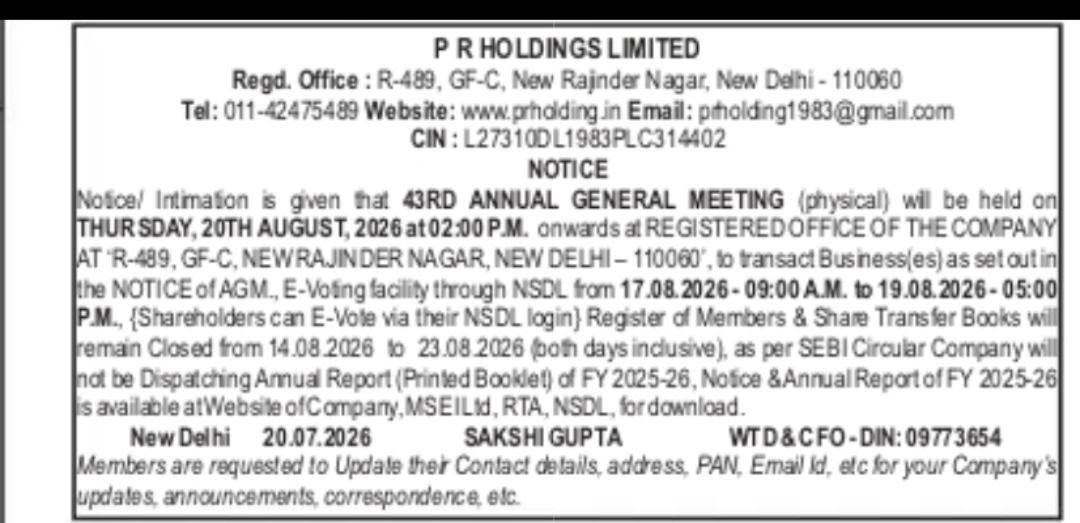 P R HOLDINGS LIMITED
Regd. Office : R-489, GF-C, New Rajinder Nagar, New Delhi - 110060
Tel: 011-42475489 Website: www.prholding.in Email: prholding1983@gmail.com
CIN : L27310DL1983PLC314402
NOTICE

Notice/ Intimation is given that 43RD ANNUAL GENERAL MEETING (physical) will be held on THURSDAY, 20TH AUGUST, 2026 at 02:00 P.M. onwards at REGISTERED OFFICE OF THE COMPANY AT 'R-489, GF-C, NEW RAJINDER NAGAR, NEW DELHI – 110060', to transact Business(es) as set out in the NOTICE of AGM., E-Voting facility through NSDL from 17.08.2026 - 09:00 A.M. to 19.08.2026 - 05:00 P.M., {Shareholders can E-Vote via their NSDL login} Register of Members & Share Transfer Books will remain Closed from 14.08.2026 to 23.08.2026 (both days inclusive), as per SEBI Circular Company will not be Dispatching Annual Report (Printed Booklet) of FY 2025-26, Notice & Annual Report of FY 2025-26 is available at Website of Company, MSEI Ltd, RTA, NSDL, for download.

New Delhi 20.07.2026 SAKSHI GUPTA WTD & CFO - DIN: 09773654

Members are requested to Update their Contact details, address, PAN, Email Id, etc for your Company's updates, announcements, correspondence, etc.